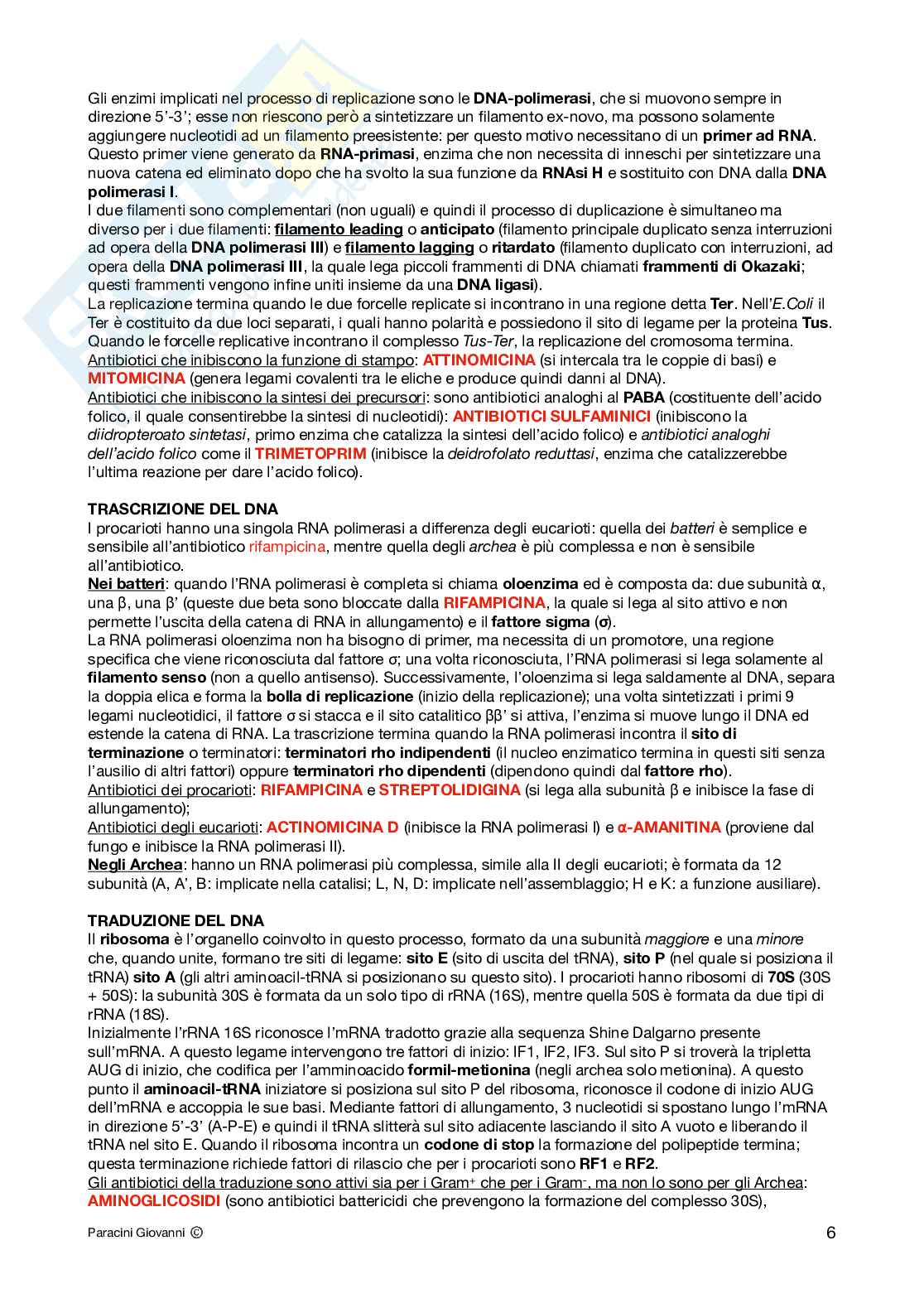 Gli enzimi implicati nel processo di replicazione sono le DNA-polimerasi, che si muovono sempre in direzione 5'-3'; esse non riescono però a sintetizzare un filamento ex-novo, ma possono solamente aggiungere nucleotidi ad un filamento preesistente: per questo motivo necessitano di un primer ad RNA. Questo primer viene generato da RNA-primasi, enzima che non necessita di inneschi per sintetizzare una nuova catena ed eliminato dopo che ha svolto la sua funzione da RNAsi H e sostituito con DNA dalla DNA polimerasi I.
I due filamenti sono complementari (non uguali) e quindi il processo di duplicazione è simultaneo ma diverso per i due filamenti: filamento leading o anticipato (filamento principale duplicato senza interruzioni ad opera della DNA polimerasi III) e filamento lagging o ritardato (filamento duplicato con interruzioni, ad opera della DNA polimerasi III, la quale lega piccoli frammenti di DNA chiamati frammenti di Okazaki; questi frammenti vengono infine uniti insieme da una DNA ligasi).
La replicazione termina quando le due forcelle replicate si incontrano in una regione detta Ter. Nell'E.Coli il Ter è costituito da due loci separati, i quali hanno polarità e possiedono il sito di legame per la proteina Tus. Quando le forcelle replicative incontrano il complesso Tus-Ter, la replicazione del cromosoma termina.
Antibiotici che inibiscono la funzione di stampo: ATTINOMICINA (si intercala tra le coppie di basi) e MITOMICINA (genera legami covalenti tra le eliche e produce quindi danni al DNA).
Antibiotici che inibiscono la sintesi dei precursori: sono antibiotici analoghi al PABA (costituente dell'acido folico, il quale consentirebbe la sintesi di nucleotidi): ANTIBIOTICI SULFAMINICI (inibiscono la diidropteroato sintetasi, primo enzima che catalizza la sintesi dell'acido folico) e antibiotici analoghi dell'acido folico come il TRIMETOPRIM (inibisce la deidrofolato reduttasi, enzima che catalizzerebbe l'ultima reazione per dare l'acido folico).

TRASCRIZIONE DEL DNA
I procarioti hanno una singola RNA polimerasi a differenza degli eucarioti: quella dei batteri è semplice e sensibile all'antibiotico rifampicina, mentre quella degli archea è più complessa e non è sensibile all'antibiotico.
Nei batteri: quando l'RNA polimerasi è completa si chiama oloenzima ed è composta da: due subunità α, una β, una β' (queste due beta sono bloccate dalla RIFAMPICINA, la quale si lega al sito attivo e non permette l'uscita della catena di RNA in allungamento) e il fattore sigma (σ).
La RNA polimerasi oloenzima non ha bisogno di primer, ma necessita di un promotore, una regione specifica che viene riconosciuta dal fattore σ; una volta riconosciuta, l'RNA polimerasi si lega solamente al filamento senso (non a quello antisenso). Successivamente, l'oloenzima si lega saldamente al DNA, separa la doppia elica e forma la bolla di replicazione (inizio della replicazione); una volta sintetizzati i primi 9 legami nucleotidici, il fattore σ si stacca e il sito catalitico ββ' si attiva, l'enzima si muove lungo il DNA ed estende la catena di RNA. La trascrizione termina quando la RNA polimerasi incontra il sito di terminazione o terminatori: terminatori rho indipendenti (il nucleo enzimatico termina in questi siti senza l'ausilio di altri fattori) oppure terminatori rho dipendenti (dipendono quindi dal fattore rho).
Antibiotici dei procarioti: RIFAMPICINA e STREPTOLIDIGINA (si lega alla subunità β e inibisce la fase di allungamento);
Antibiotici degli eucarioti: ACTINOMICINA D (inibisce la RNA polimerasi I) e α-AMANITINA (proviene dal fungo e inibisce la RNA polimerasi II).
Negli Archea: hanno un RNA polimerasi più complessa, simile alla II degli eucarioti; è formata da 12 subunità (A, A', B: implicate nella catalisi; L, N, D: implicate nell'assemblaggio; H e K: a funzione ausiliare).

TRADUZIONE DEL DNA
Il ribosoma è l'organello coinvolto in questo processo, formato da una subunità maggiore e una minore che, quando unite, formano tre siti di legame: sito E (sito di uscita del tRNA), sito P (nel quale si posiziona il tRNA) sito A (gli altri aminoacil-tRNA si posizionano su questo sito). I procarioti hanno ribosomi di 70S (30S + 50S): la subunità 30S è formata da un solo tipo di rRNA (16S), mentre quella 50S è formata da due tipi di rRNA (18S).
Inizialmente l'rRNA 16S riconosce l'mRNA tradotto grazie alla sequenza Shine Dalgarno presente sull'mRNA. A questo legame intervengono tre fattori di inizio: IF1, IF2, IF3. Sul sito P si troverà la tripletta AUG di inizio, che codifica per l'amminoacido formil-metionina (negli archea solo metionina). A questo punto il aminoacil-tRNA iniziatore si posiziona sul sito P del ribosoma, riconosce il codone di inizio AUG dell'mRNA e accoppia le sue basi. Mediante fattori di allungamento, 3 nucleotidi si spostano lungo l'mRNA in direzione 5'-3' (A-P-E) e quindi il tRNA slitterà sul sito adiacente lasciando il sito A vuoto e liberando il tRNA nel sito E. Quando il ribosoma incontra un codone di stop la formazione del polipeptide termina; questa terminazione richiede fattori di rilascio che per i procarioti sono RF1 e RF2.
Gli antibiotici della traduzione sono attivi sia per i Gram$^+$ che per i Gram$^-$, ma non lo sono per gli Archea: AMINOGLICOSIDI (sono antibiotici battericidi che prevengono la formazione del complesso 30S),

Paracini Giovanni © 6